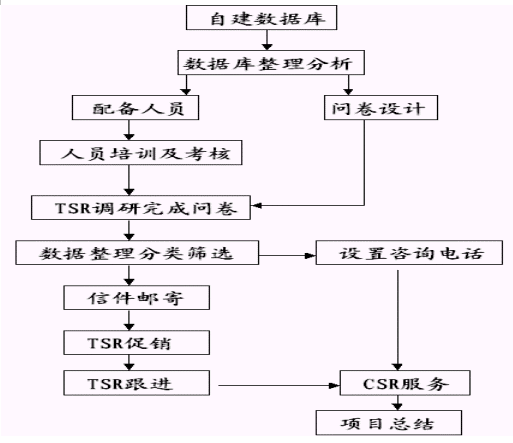 自建数据库

数据库整理分析

配备人员

问卷设计

人员培训及考核

TSR调研完成问卷

数据整理分类筛选

设置咨询电话

信件邮寄

TSR促销

TSR跟进

CSR服务

项目总结